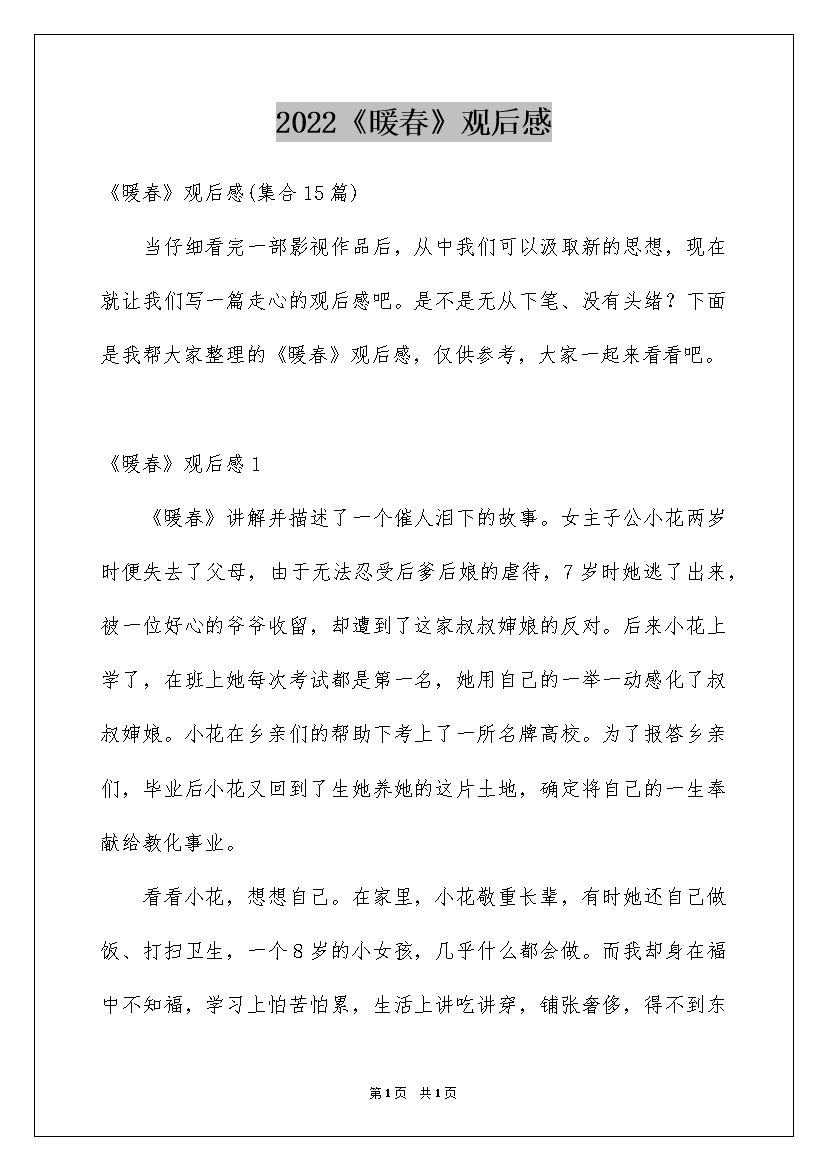 2022《暖春》观后感

《暖春》观后感(集合15篇)

当仔细看完一部影视作品后，从中我们可以汲取新的思想，现在就让我们写一篇走心的观后感吧。是不是无从下笔、没有头绪？下面是我帮大家整理的《暖春》观后感，仅供参考，大家一起来看看吧。

《暖春》观后感1

《暖春》讲解并描述了一个催人泪下的故事。女主子公小花两岁时便失去了父母，由于无法忍受后爹后娘的虐待，7岁时她逃了出来，被一位好心的爷爷收留，却遭到了这家叔叔婶娘的反对。后来小花上学了，在班上她每次考试都是第一名，她用自己的一举一动感化了叔叔婶娘。小花在乡亲们的帮助下考上了一所名牌高校。为了报答乡亲们，毕业后小花又回到了生她养她的这片土地，确定将自己的一生奉献给教化事业。

看看小花，想想自己。在家里，小花敬重长辈，有时她还自己做饭、打扫卫生，一个8岁的小女孩，几乎什么都会做。而我却身在福中不知福，学习上怕苦怕累，生活上讲吃讲穿，铺张奢侈，得不到东

第1页 共1页